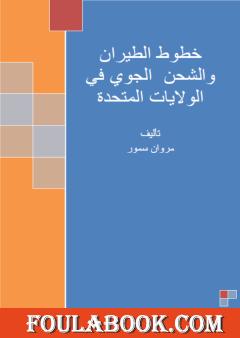 خطوط الطيران والشحن الجوي في الولايات المتحدة

تاليف
مروان سمور

FOULABOOK.COM